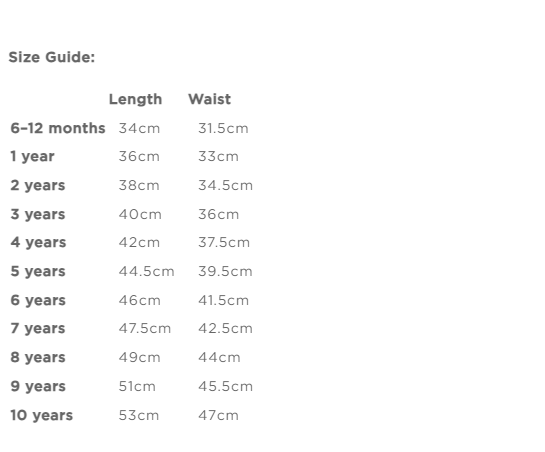 Size Guide:

| | Length | Waist |
|---|---|---|
| 6–12 months | 34cm | 31.5cm |
| 1 year | 36cm | 33cm |
| 2 years | 38cm | 34.5cm |
| 3 years | 40cm | 36cm |
| 4 years | 42cm | 37.5cm |
| 5 years | 44.5cm | 39.5cm |
| 6 years | 46cm | 41.5cm |
| 7 years | 47.5cm | 42.5cm |
| 8 years | 49cm | 44cm |
| 9 years | 51cm | 45.5cm |
| 10 years | 53cm | 47cm |